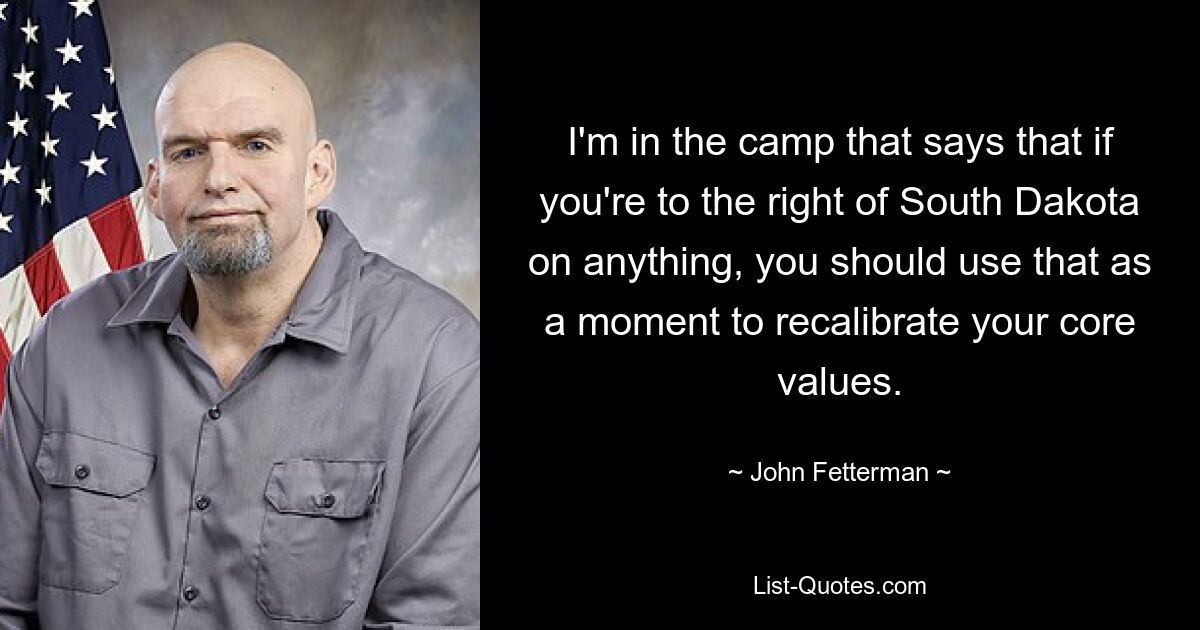 I'm in the camp that says that if you're to the right of South Dakota on anything, you should use that as a moment to recalibrate your core values.

~ John Fetterman ~

List-Quotes.com